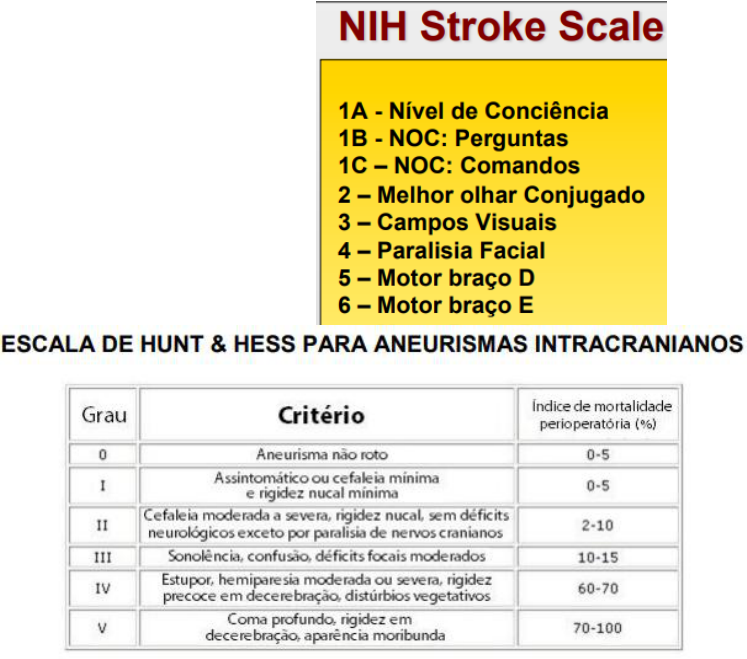 NIH Stroke Scale

1A - Nível de Conciência
1B - NOC: Perguntas
1C – NOC: Comandos
2 – Melhor olhar Conjugado
3 – Campos Visuais
4 – Paralisia Facial
5 – Motor braço D
6 – Motor braço E

ESCALA DE HUNT & HESS PARA ANEURISMAS INTRACRANIANOS

| Grau | Critério | Índice de mortalidade perioperatória (%) |
|---|---|---|
| 0 | Aneurisma não roto | 0-5 |
| I | Assintomático ou cefaleia mínima e rigidez nucal mínima | 0-5 |
| II | Cefaleia moderada a severa, rigidez nucal, sem déficits neurológicos exceto por paralisia de nervos cranianos | 2-10 |
| III | Sonolência, confusão, déficits focais moderados | 10-15 |
| IV | Estupor, hemiparesia moderada ou severa, rigidez precoce em decerebração, distúrbios vegetativos | 60-70 |
| V | Coma profundo, rigidez em decerebração, aparência moribunda | 70-100 |